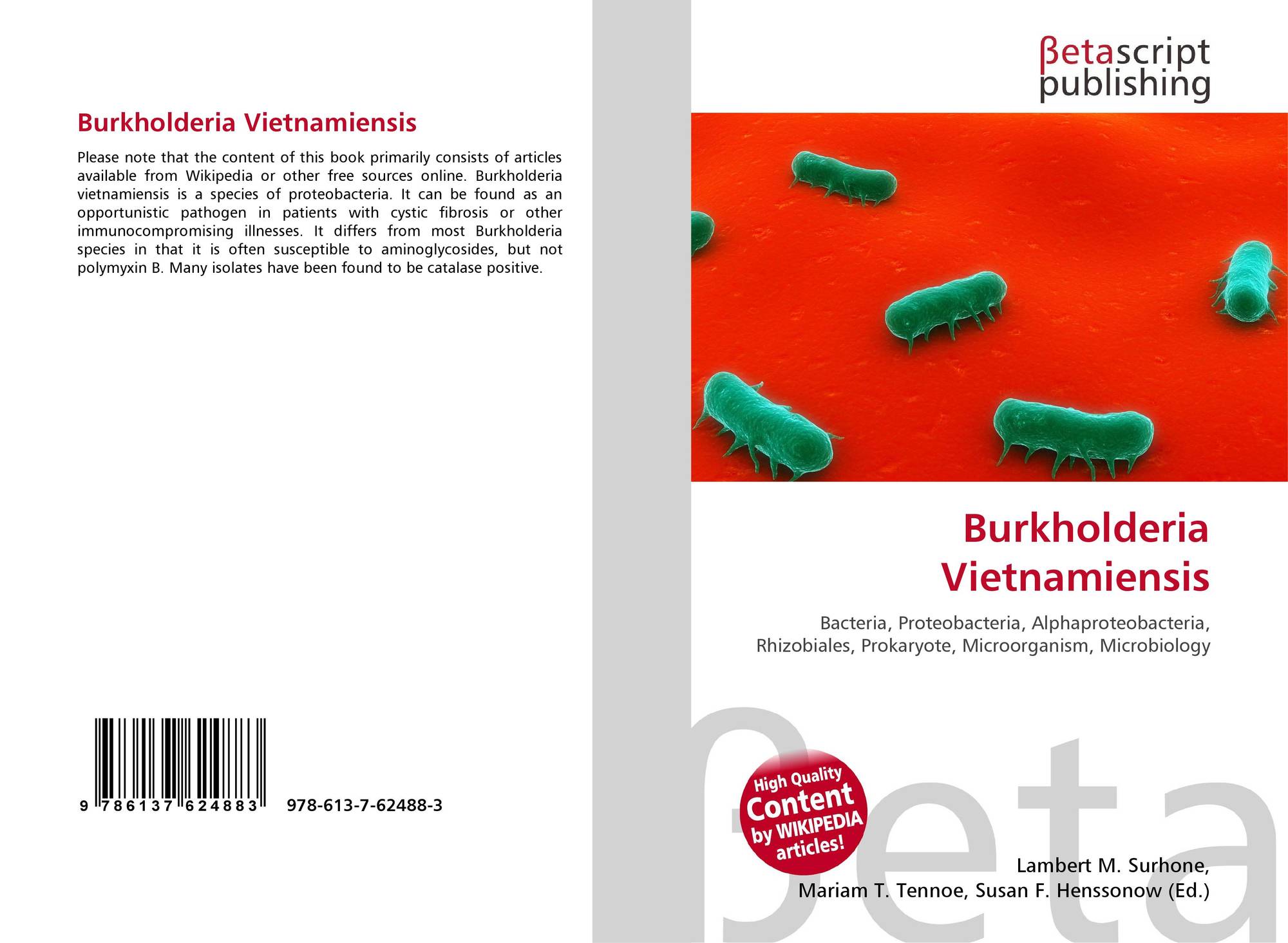 Burkholderia Vietnamiensis

Please note that the content of this book primarily consists of articles available from Wikipedia or other free sources online. Burkholderia vietnamiensis is a species of proteobacteria. It can be found as an opportunistic pathogen in patients with cystic fibrosis or other immunocompromising illnesses. It differs from most Burkholderia species in that it is often susceptible to aminoglycosides, but not polymyxin B. Many isolates have been found to be catalase positive.

9 786137 624883 978-613-7-62488-3

βetascript publishing

Burkholderia Vietnamiensis

Bacteria, Proteobacteria, Alphaproteobacteria, Rhizobiales, Prokaryote, Microorganism, Microbiology

High Quality Content by WIKIPEDIA articles!

Lambert M. Surhone,
Mariam T. Tennoe, Susan F. Henssonow (Ed.)

βeta